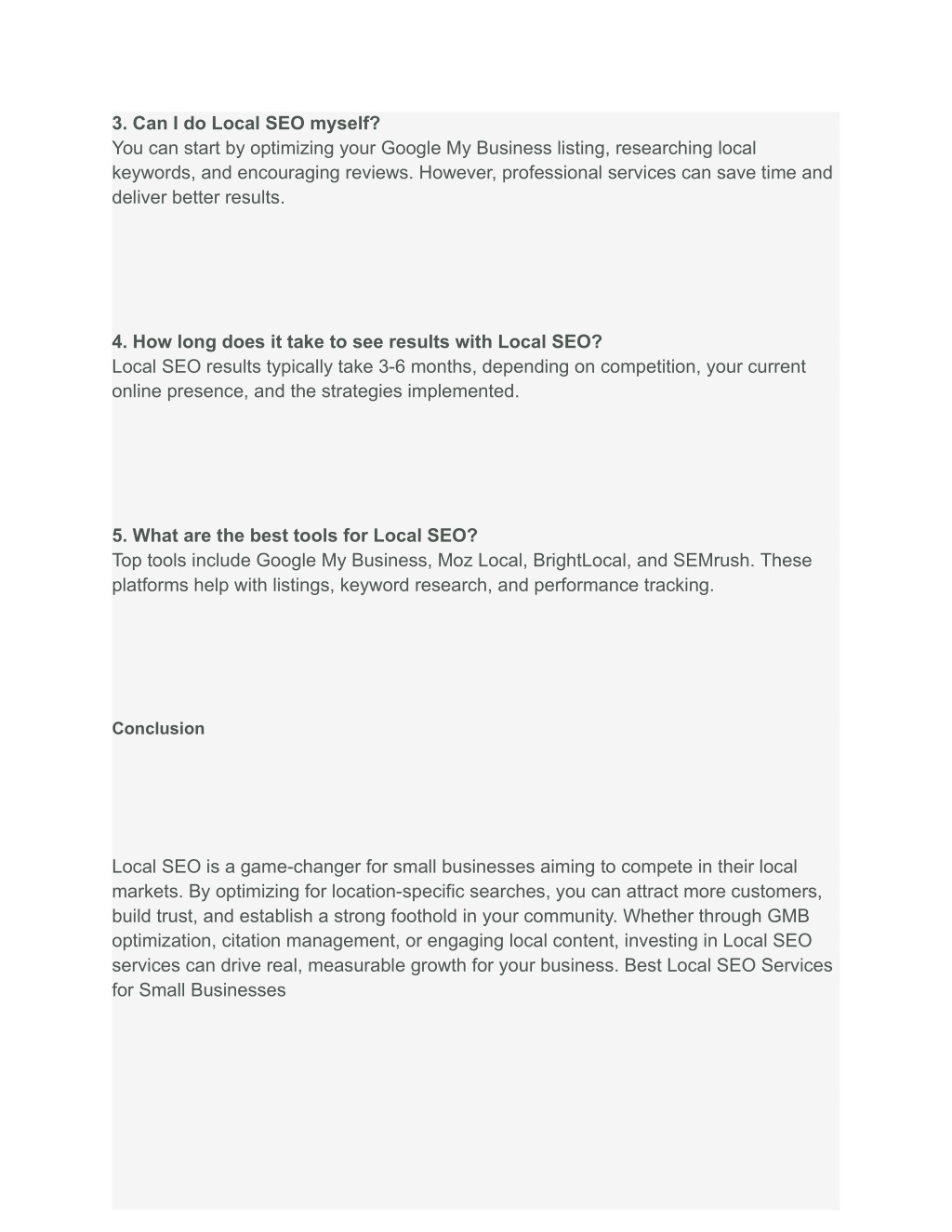 3. Can I do Local SEO myself?
You can start by optimizing your Google My Business listing, researching local keywords, and encouraging reviews. However, professional services can save time and deliver better results.

4. How long does it take to see results with Local SEO?
Local SEO results typically take 3-6 months, depending on competition, your current online presence, and the strategies implemented.

5. What are the best tools for Local SEO?
Top tools include Google My Business, Moz Local, BrightLocal, and SEMrush. These platforms help with listings, keyword research, and performance tracking.

Conclusion

Local SEO is a game-changer for small businesses aiming to compete in their local markets. By optimizing for location-specific searches, you can attract more customers, build trust, and establish a strong foothold in your community. Whether through GMB optimization, citation management, or engaging local content, investing in Local SEO services can drive real, measurable growth for your business. Best Local SEO Services for Small Businesses